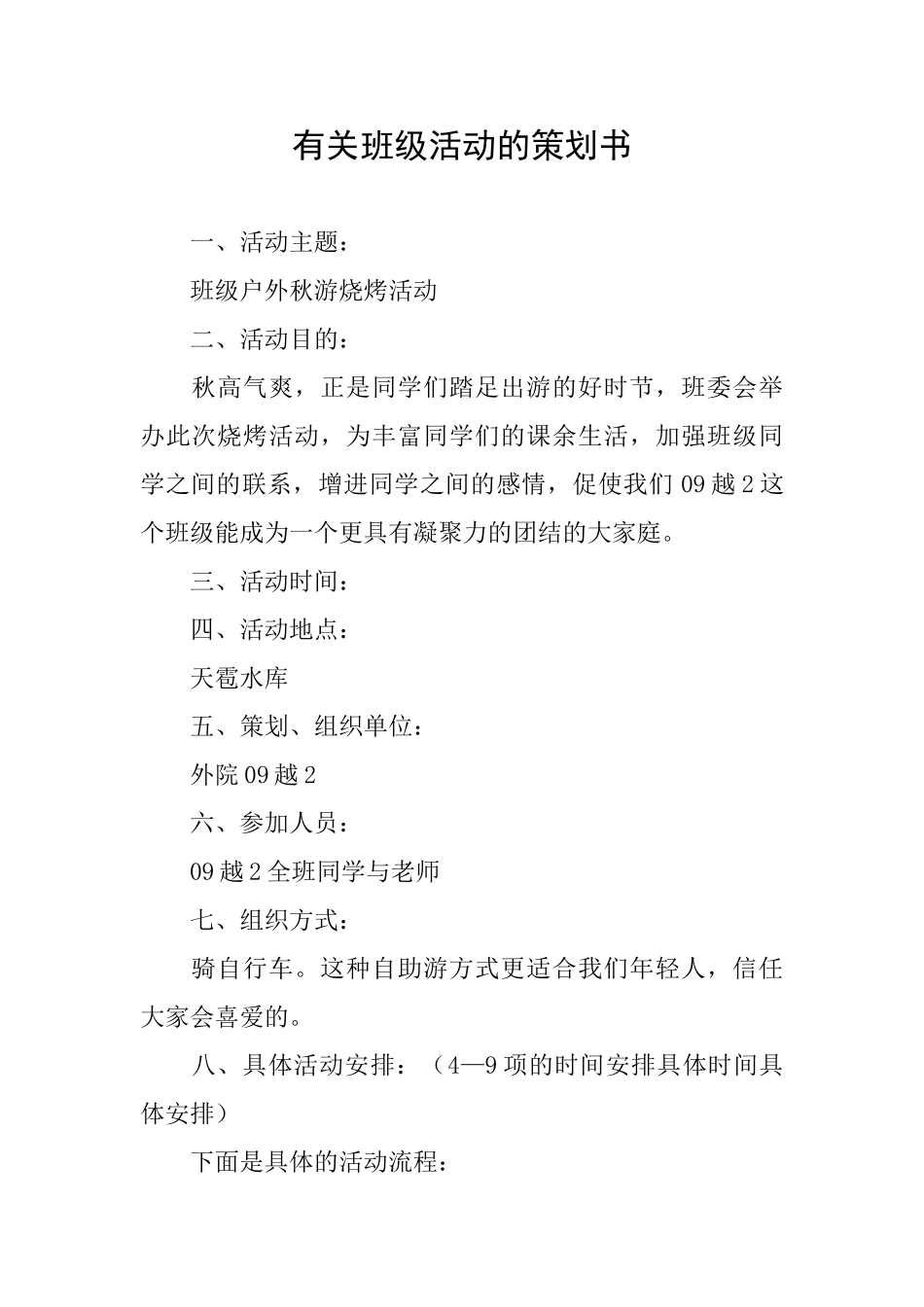 有关班级活动的策划书

一、活动主题：

班级户外秋游烧烤活动

二、活动目的：

秋高气爽，正是同学们踏足出游的好时节，班委会举办此次烧烤活动，为丰富同学们的课余生活，加强班级同学之间的联系，增进同学之间的感情，促使我们09越2这个班级能成为一个更具有凝聚力的团结的大家庭。

三、活动时间：

四、活动地点：

天雹水库

五、策划、组织单位：

外院09越2

六、参加人员：

09越2全班同学与老师

七、组织方式：

骑自行车。这种自助游方式更适合我们年轻人，信任大家会喜爱的。

八、具体活动安排：（4—9项的时间安排具体时间具体安排）

下面是具体的活动流程：